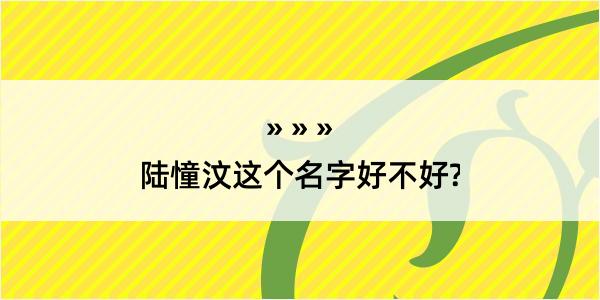 » » »

陆憧汶这个名字好不好?